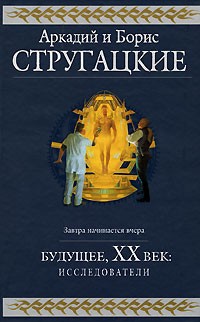 Аркадий и Борис
СТРУГАЦКИЕ

Завтра начинается вчера

БУДУЩЕЕ, XX ВЕК:
ИССЛЕДОВАТЕЛИ